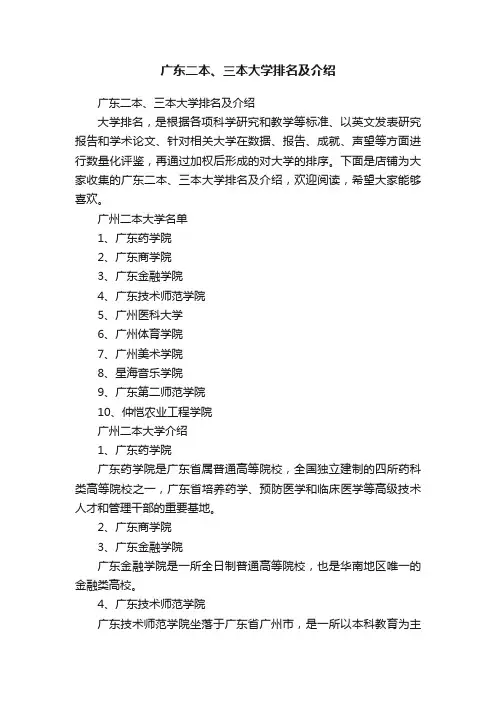 广东二本、三本大学排名及介绍

广东二本、三本大学排名及介绍

大学排名，是根据各项科学研究和教学等标准、以英文发表研究报告和学术论文、针对相关大学在数据、报告、成就、声望等方面进行数量化评鉴，再通过加权后形成的对大学的排序。下面是店铺为大家收集的广东二本、三本大学排名及介绍，欢迎阅读，希望大家能够喜欢。

广州二本大学名单

1、广东药学院

2、广东商学院

3、广东金融学院

4、广东技术师范学院

5、广州医科大学

6、广州体育学院

7、广州美术学院

8、星海音乐学院

9、广东第二师范学院

10、仲恺农业工程学院

广州二本大学介绍

1、广东药学院

广东药学院是广东省属普通高等院校，全国独立建制的四所药科类高等院校之一，广东省培养药学、预防医学和临床医学等高级技术人才和管理干部的重要基地。

2、广东商学院

3、广东金融学院

广东金融学院是一所全日制普通高等院校，也是华南地区唯一的金融类高校。

4、广东技术师范学院

广东技术师范学院坐落于广东省广州市，是一所以本科教育为主